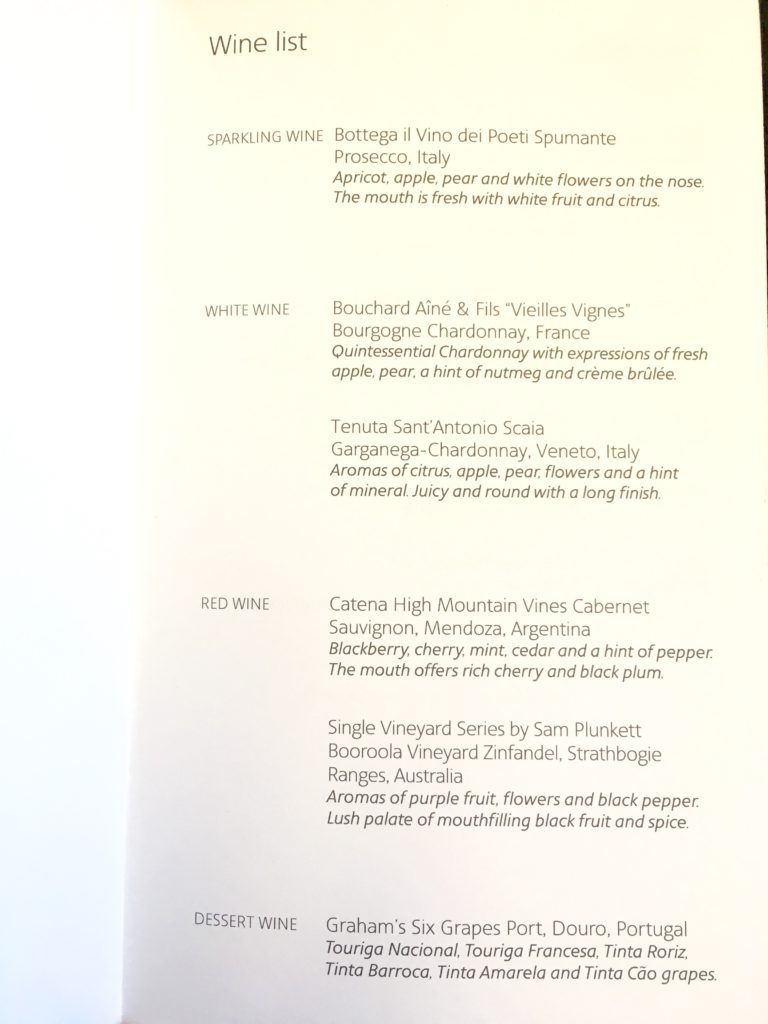 Wine list

SPARKLING WINE Bottega il Vino dei Poeti Spumante Prosecco, Italy
Apricot, apple, pear and white flowers on the nose. The mouth is fresh with white fruit and citrus.

WHITE WINE Bouchard Aîné & Fils "Vieilles Vignes" Bourgogne Chardonnay, France
Quintessential Chardonnay with expressions of fresh apple, pear, a hint of nutmeg and crème brûlée.

Tenuta Sant'Antonio Scaia Garganega-Chardonnay, Veneto, Italy
Aromas of citrus, apple, pear, flowers and a hint of mineral. Juicy and round with a long finish.

RED WINE Catena High Mountain Vines Cabernet Sauvignon, Mendoza, Argentina
Blackberry, cherry, mint, cedar and a hint of pepper. The mouth offers rich cherry and black plum.

Single Vineyard Series by Sam Plunkett Booroola Vineyard Zinfandel, Strathbogie Ranges, Australia
Aromas of purple fruit, flowers and black pepper. Lush palate of mouthfilling black fruit and spice.

DESSERT WINE Graham's Six Grapes Port, Douro, Portugal
Touriga Nacional, Touriga Francesa, Tinta Roriz, Tinta Barroca, Tinta Amarela and Tinta Cão grapes.